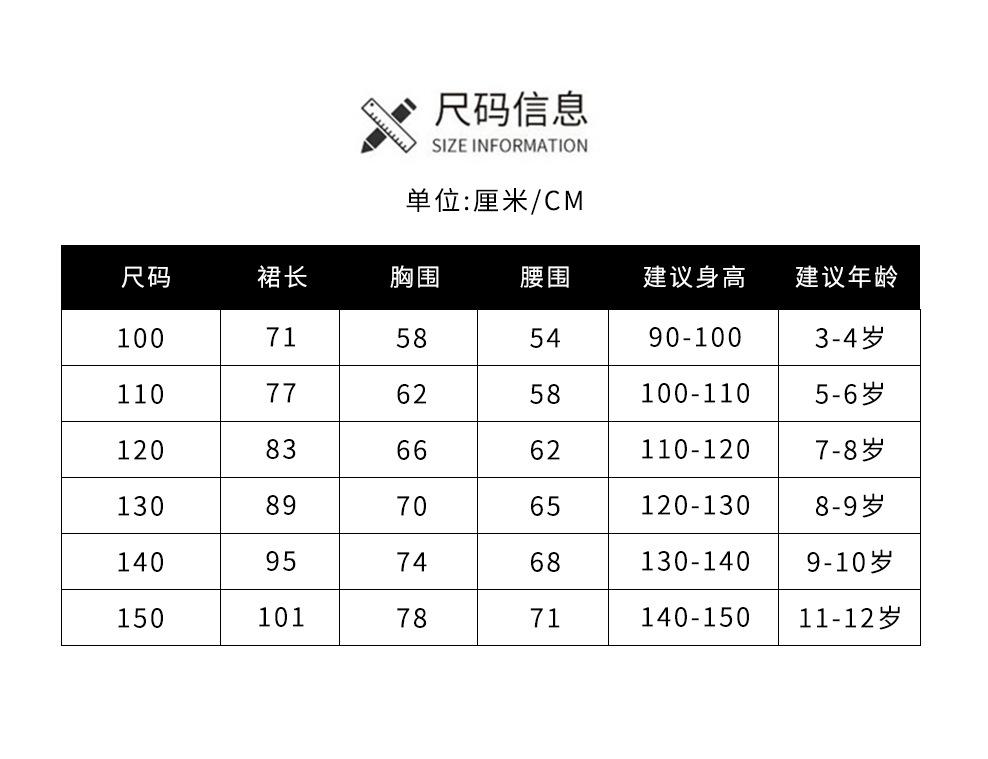 尺码信息
SIZE INFORMATION

单位:厘米/CM

| 尺码 | 裙长 | 胸围 | 腰围 | 建议身高 | 建议年龄 |
|---|---|---|---|---|---|
| 100 | 71 | 58 | 54 | 90-100 | 3-4岁 |
| 110 | 77 | 62 | 58 | 100-110 | 5-6岁 |
| 120 | 83 | 66 | 62 | 110-120 | 7-8岁 |
| 130 | 89 | 70 | 65 | 120-130 | 8-9岁 |
| 140 | 95 | 74 | 68 | 130-140 | 9-10岁 |
| 150 | 101 | 78 | 71 | 140-150 | 11-12岁 |